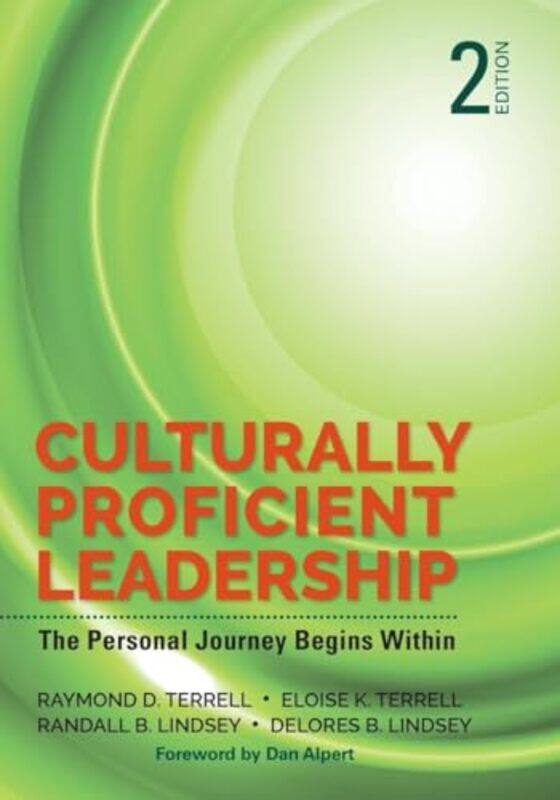 2 EDITION

CULTURALLY PROFICIENT LEADERSHIP

The Personal Journey Begins Within

RAYMOND D. TERRELL • ELOISE K. TERRELL
RANDALL B. LINDSEY • DELORES B. LINDSEY

Foreword by Dan Alpert